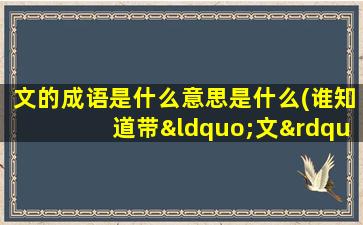 文的成语是什么意思是什么(谁知道带&ldquo;文&rdqu